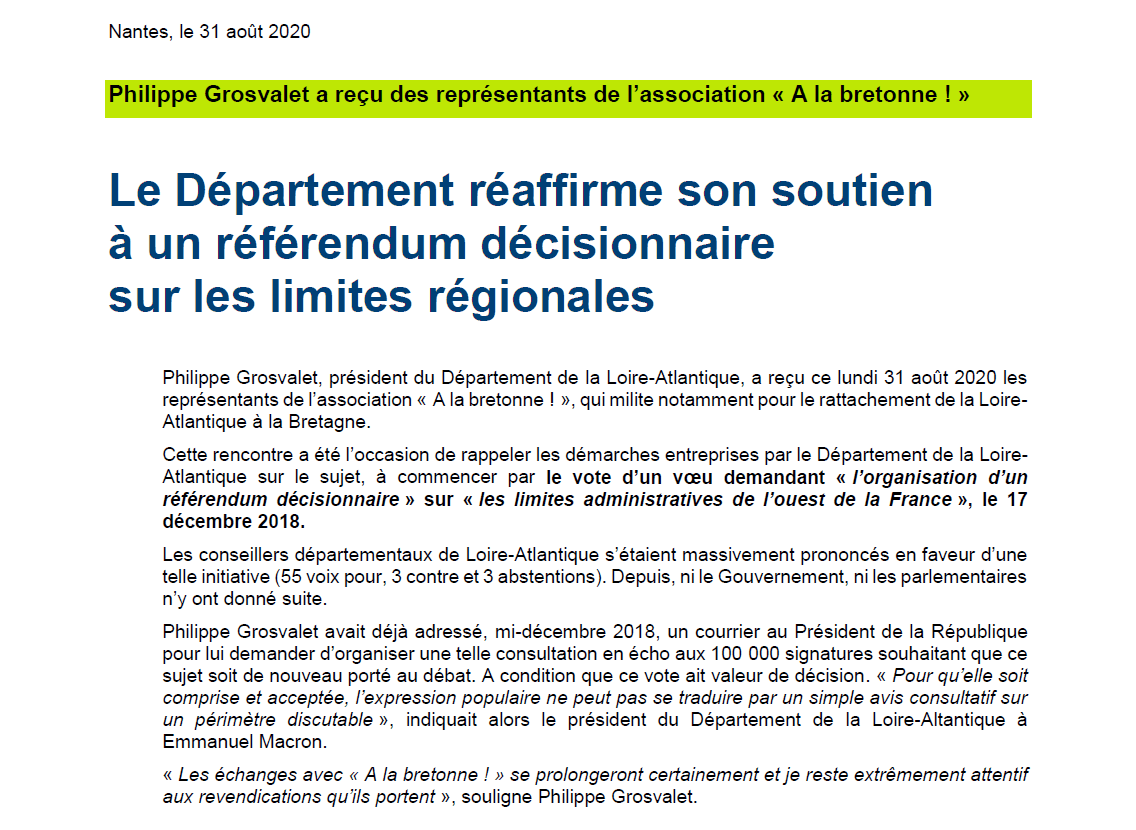 Nantes, le 31 août 2020

Philippe Grosvalet a reçu des représentants de l'association « A la bretonne ! »

Le Département réaffirme son soutien à un référendum décisionnaire sur les limites régionales

Philippe Grosvalet, président du Département de la Loire-Atlantique, a reçu ce lundi 31 août 2020 les représentants de l'association « A la bretonne ! », qui milite notamment pour le rattachement de la Loire-Atlantique à la Bretagne.

Cette rencontre a été l'occasion de rappeler les démarches entreprises par le Département de la Loire-Atlantique sur le sujet, à commencer par le vote d'un vœu demandant « l'organisation d'un référendum décisionnaire » sur « les limites administratives de l'ouest de la France », le 17 décembre 2018.

Les conseillers départementaux de Loire-Atlantique s'étaient massivement prononcés en faveur d'une telle initiative (55 voix pour, 3 contre et 3 abstentions). Depuis, ni le Gouvernement, ni les parlementaires n'y ont donné suite.

Philippe Grosvalet avait déjà adressé, mi-décembre 2018, un courrier au Président de la République pour lui demander d'organiser une telle consultation en écho aux 100 000 signatures souhaitant que ce sujet soit de nouveau porté au débat. A condition que ce vote ait valeur de décision. « Pour qu'elle soit comprise et acceptée, l'expression populaire ne peut pas se traduire par un simple avis consultatif sur un périmètre discutable », indiquait alors le président du Département de la Loire-Altantique à Emmanuel Macron.

« Les échanges avec « A la bretonne ! » se prolongeront certainement et je reste extrêmement attentif aux revendications qu'ils portent », souligne Philippe Grosvalet.